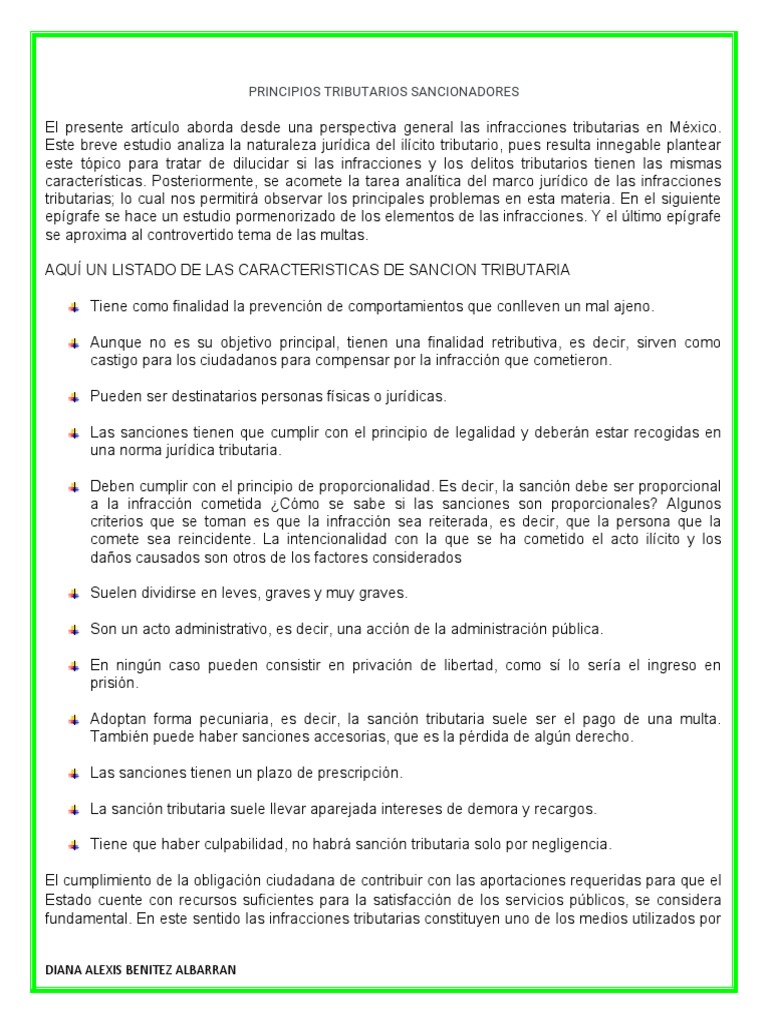 PRINCIPIOS TRIBUTARIOS SANCIONADORES

El presente artículo aborda desde una perspectiva general las infracciones tributarias en México. Este breve estudio analiza la naturaleza jurídica del ilícito tributario, pues resulta innegable plantear este tópico para tratar de dilucidar si las infracciones y los delitos tributarios tienen las mismas características. Posteriormente, se acomete la tarea analítica del marco jurídico de las infracciones tributarias; lo cual nos permitirá observar los principales problemas en esta materia. En el siguiente epígrafe se hace un estudio pormenorizado de los elementos de las infracciones. Y el último epígrafe se aproxima al controvertido tema de las multas.

AQUÍ UN LISTADO DE LAS CARACTERISTICAS DE SANCION TRIBUTARIA

Tiene como finalidad la prevención de comportamientos que conlleven un mal ajeno.

Aunque no es su objetivo principal, tienen una finalidad retributiva, es decir, sirven como castigo para los ciudadanos para compensar por la infracción que cometieron.

Pueden ser destinatarios personas físicas o jurídicas.

Las sanciones tienen que cumplir con el principio de legalidad y deberán estar recogidas en una norma jurídica tributaria.

Deben cumplir con el principio de proporcionalidad. Es decir, la sanción debe ser proporcional a la infracción cometida ¿Cómo se sabe si las sanciones son proporcionales? Algunos criterios que se toman es que la infracción sea reiterada, es decir, que la persona que la comete sea reincidente. La intencionalidad con la que se ha cometido el acto ilícito y los daños causados son otros de los factores considerados

Suelen dividirse en leves, graves y muy graves.

Son un acto administrativo, es decir, una acción de la administración pública.

En ningún caso pueden consistir en privación de libertad, como sí lo sería el ingreso en prisión.

Adoptan forma pecuniaria, es decir, la sanción tributaria suele ser el pago de una multa. También puede haber sanciones accesorias, que es la pérdida de algún derecho.

Las sanciones tienen un plazo de prescripción.

La sanción tributaria suele llevar aparejada intereses de demora y recargos.

Tiene que haber culpabilidad, no habrá sanción tributaria solo por negligencia.

El cumplimiento de la obligación ciudadana de contribuir con las aportaciones requeridas para que el Estado cuente con recursos suficientes para la satisfacción de los servicios públicos, se considera fundamental. En este sentido las infracciones tributarias constituyen uno de los medios utilizados por

DIANA ALEXIS BENITEZ ALBARRAN